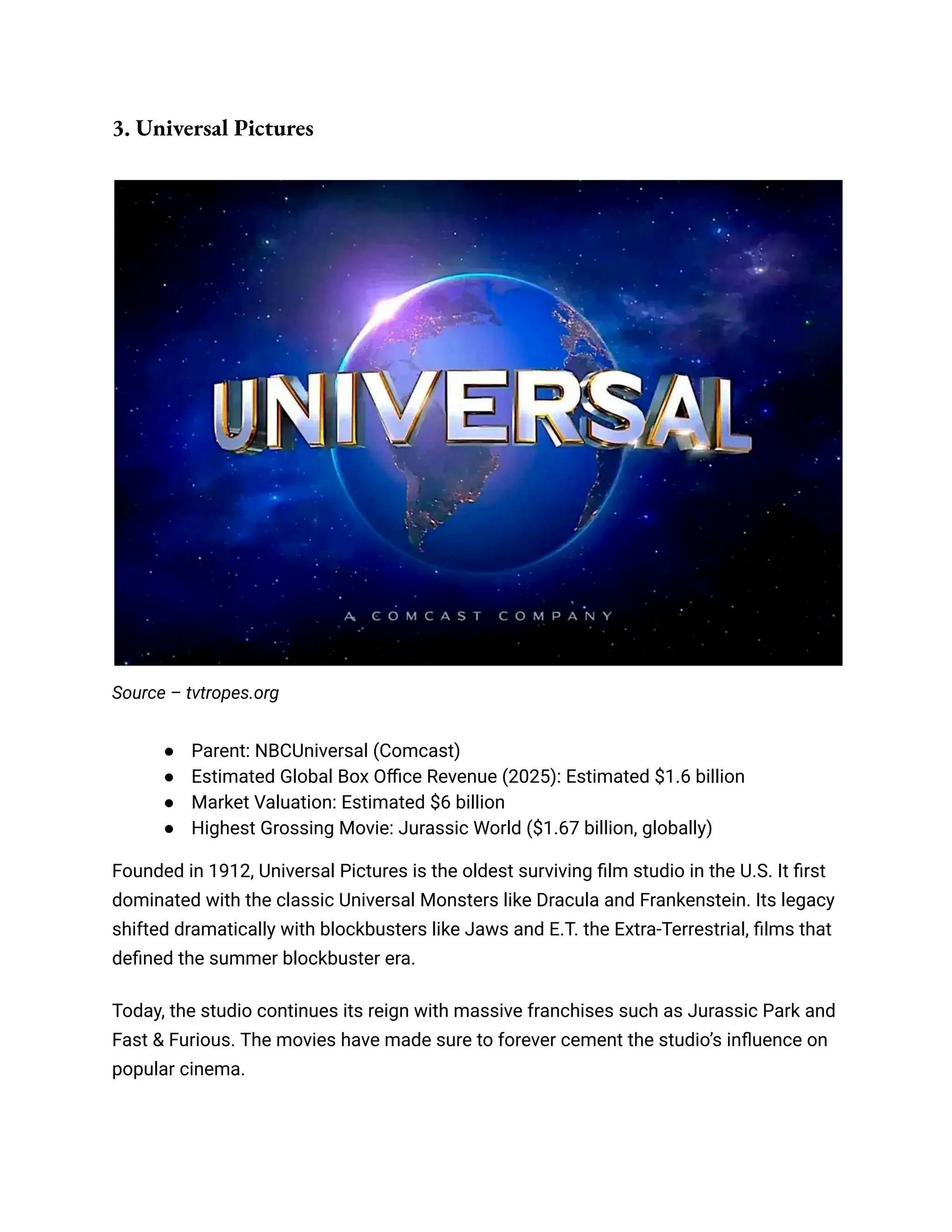 3. Universal Pictures

UNIVERSAL

A COMCAST COMPANY

Source – tvtropes.org

● Parent: NBCUniversal (Comcast)
● Estimated Global Box Office Revenue (2025): Estimated \$1.6 billion
● Market Valuation: Estimated \$6 billion
● Highest Grossing Movie: Jurassic World (\$1.67 billion, globally)

Founded in 1912, Universal Pictures is the oldest surviving film studio in the U.S. It first dominated with the classic Universal Monsters like Dracula and Frankenstein. Its legacy shifted dramatically with blockbusters like Jaws and E.T. the Extra-Terrestrial, films that defined the summer blockbuster era.

Today, the studio continues its reign with massive franchises such as Jurassic Park and Fast & Furious. The movies have made sure to forever cement the studio's influence on popular cinema.